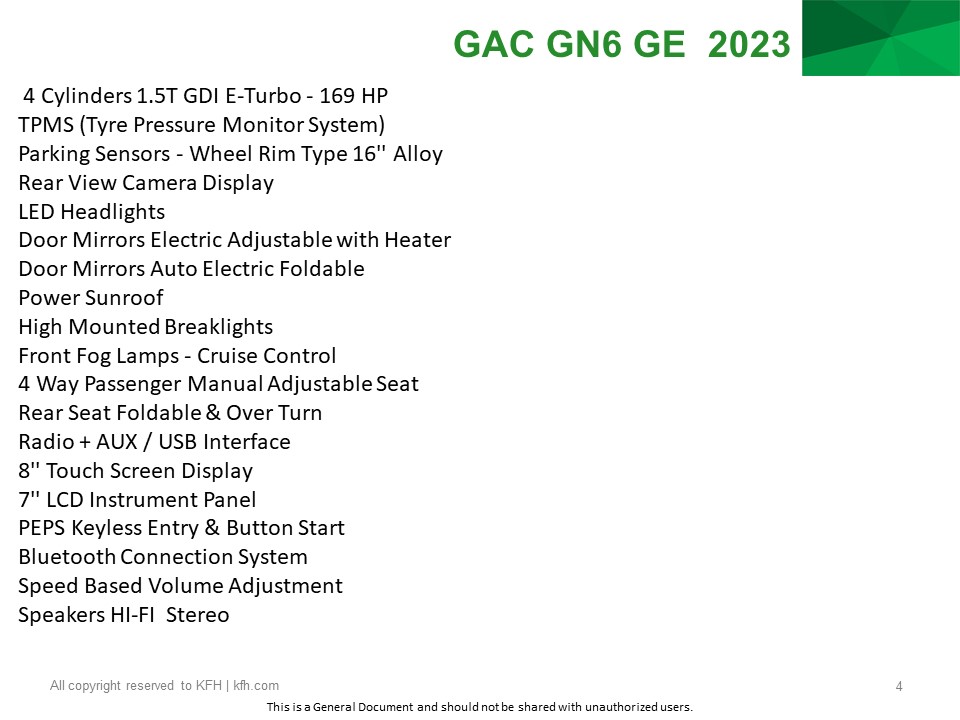 GAC GN6 GE 2023

4 Cylinders 1.5T GDI E-Turbo - 169 HP
TPMS (Tyre Pressure Monitor System)
Parking Sensors - Wheel Rim Type 16'' Alloy
Rear View Camera Display
LED Headlights
Door Mirrors Electric Adjustable with Heater
Door Mirrors Auto Electric Foldable
Power Sunroof
High Mounted Breaklights
Front Fog Lamps - Cruise Control
4 Way Passenger Manual Adjustable Seat
Rear Seat Foldable & Over Turn
Radio + AUX / USB Interface
8'' Touch Screen Display
7'' LCD Instrument Panel
PEPS Keyless Entry & Button Start
Bluetooth Connection System
Speed Based Volume Adjustment
Speakers HI-FI Stereo

All copyright reserved to KFH | kfh.com

4

This is a General Document and should not be shared with unauthorized users.